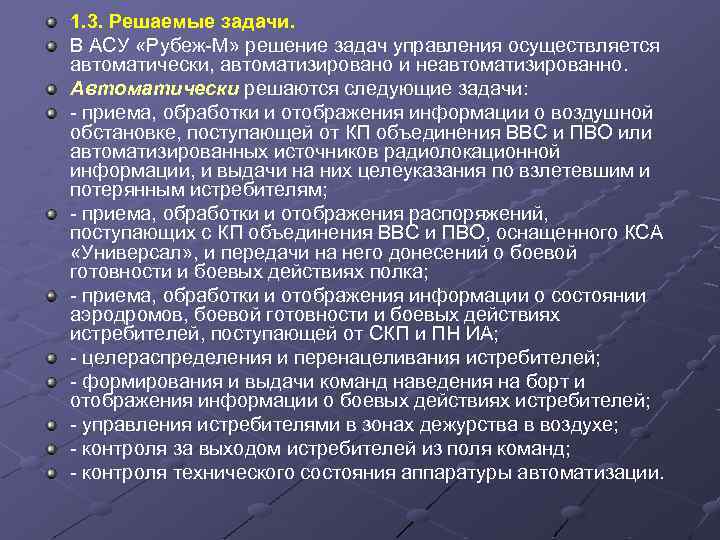 1.3. Решаемые задачи.

В АСУ «Рубеж-М» решение задач управления осуществляется автоматически, автоматизировано и неавтоматизированно.

Автоматически решаются следующие задачи:

- приема, обработки и отображения информации о воздушной обстановке, поступающей от КП объединения ВВС и ПВО или автоматизированных источников радиолокационной информации, и выдачи на них целеуказания по взлетевшим и потерянным истребителям;

- приема, обработки и отображения распоряжений, поступающих с КП объединения ВВС и ПВО, оснащенного КСА «Универсал», и передачи на него донесений о боевой готовности и боевых действиях полка;

- приема, обработки и отображения информации о состоянии аэродромов, боевой готовности и боевых действиях истребителей, поступающей от СКП и ПН ИА;

- целераспределения и перенацеливания истребителей;

- формирования и выдачи команд наведения на борт и отображения информации о боевых действиях истребителей;

- управления истребителями в зонах дежурства в воздухе;

- контроля за выходом истребителей из поля команд;

- контроля технического состояния аппаратуры автоматизации.